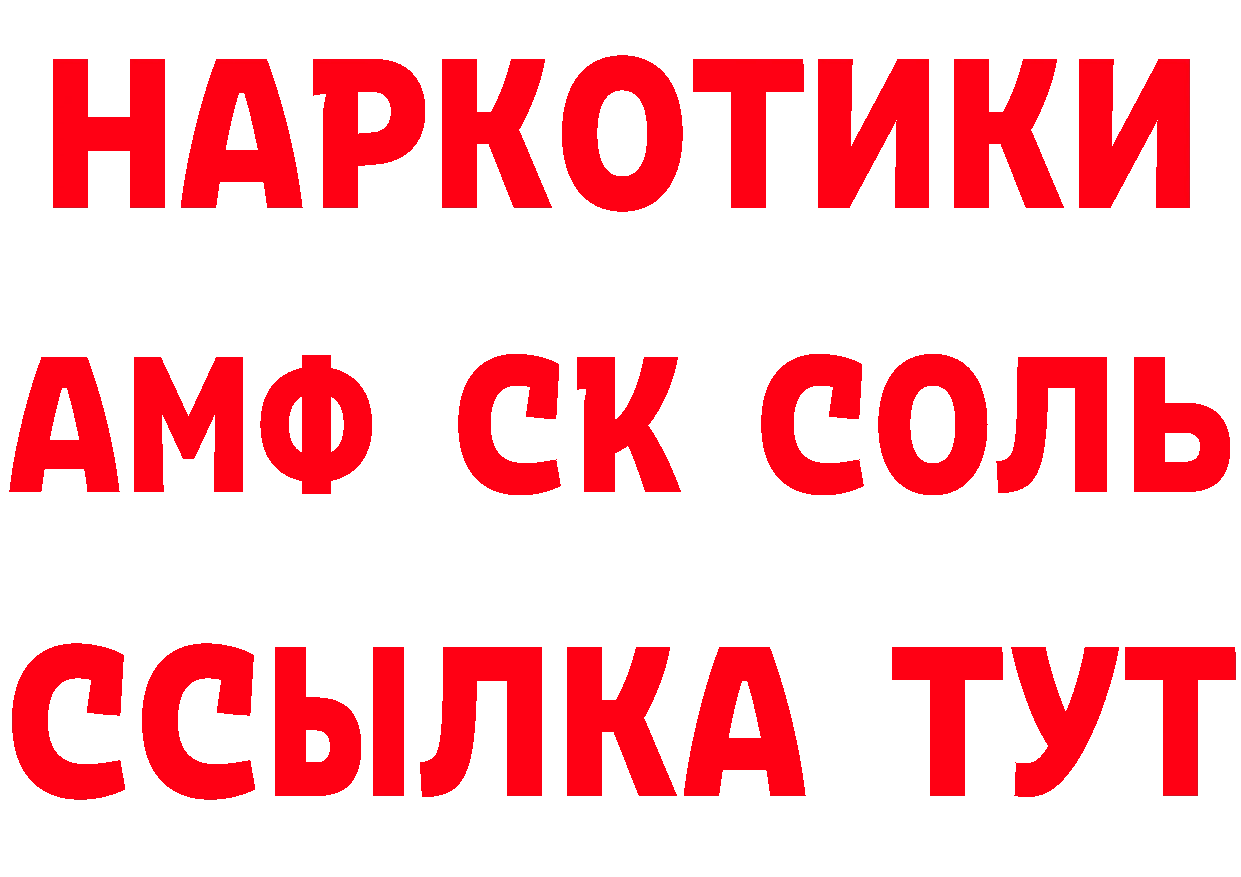 НАРКОТИКИ
АМФ СК СОЛЬ
ССЫЛКА ТУТ